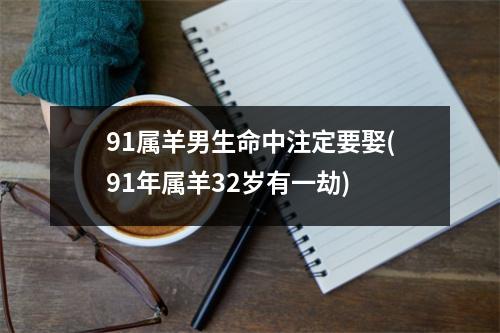 91属羊男生命中注定要娶(91年属羊32岁有一劫)